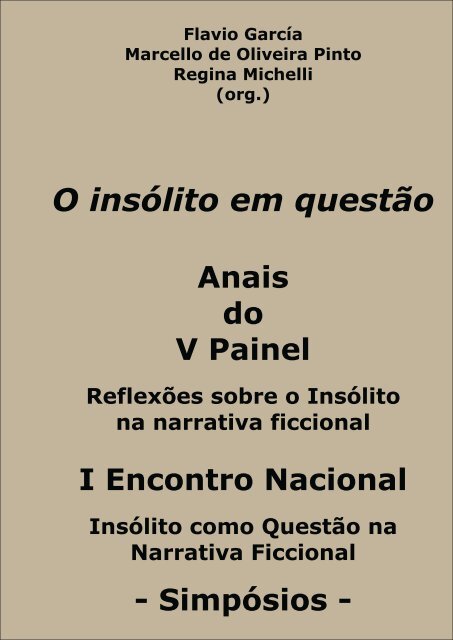 Flavio García
Marcello de Oliveira Pinto
Regina Michelli
(org.)

O insólito em questão

Anais
do
V Painel

Reflexões sobre o Insólito na narrativa ficcional

I Encontro Nacional

Insólito como Questão na Narrativa Ficcional

- Simpósios -